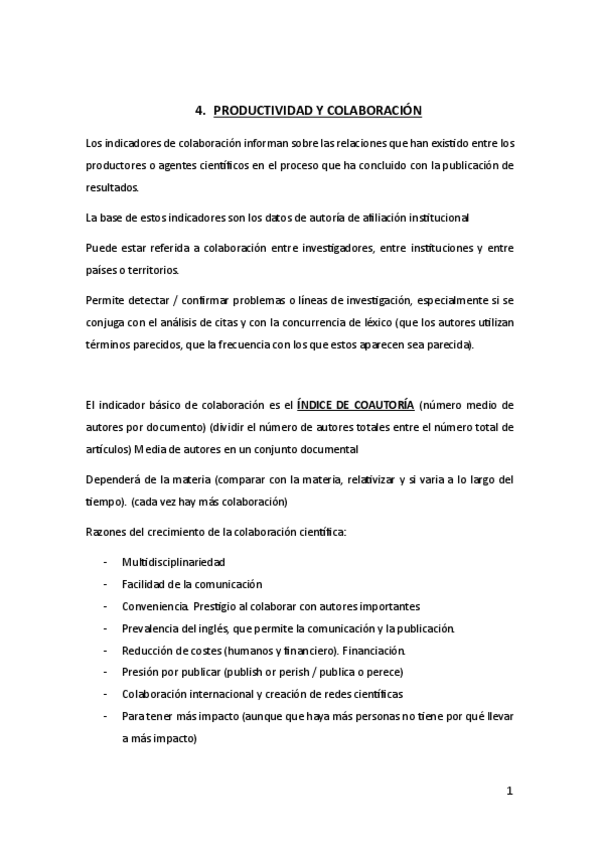 4. PRODUCTIVIDAD Y COLABORACIÓN

Los indicadores de colaboración informan sobre las relaciones que han existido entre los productores o agentes científicos en el proceso que ha concluido con la publicación de resultados.

La base de estos indicadores son los datos de autoría de afiliación institucional

Puede estar referida a colaboración entre investigadores, entre instituciones y entre países o territorios.

Permite detectar / confirmar problemas o líneas de investigación, especialmente si se conjuga con el análisis de citas y con la concurrencia de léxico (que los autores utilizan términos parecidos, que la frecuencia con los que estos aparecen sea parecida).

El indicador básico de colaboración es el ÍNDICE DE COAUTORÍA (número medio de autores por documento) (dividir el número de autores totales entre el número total de artículos) Media de autores en un conjunto documental

Dependerá de la materia (comparar con la materia, relativizar y si varia a lo largo del tiempo). (cada vez hay más colaboración)

Razones del crecimiento de la colaboración científica:

- Multidisciplinariedad
- Facilidad de la comunicación
- Conveniencia. Prestigio al colaborar con autores importantes
- Prevalencia del inglés, que permite la comunicación y la publicación.
- Reducción de costes (humanos y financiero). Financiación.
- Presión por publicar (publish or perish / publica o perece)
- Colaboración internacional y creación de redes científicas
- Para tener más impacto (aunque que haya más personas no tiene por qué llevar a más impacto)

1